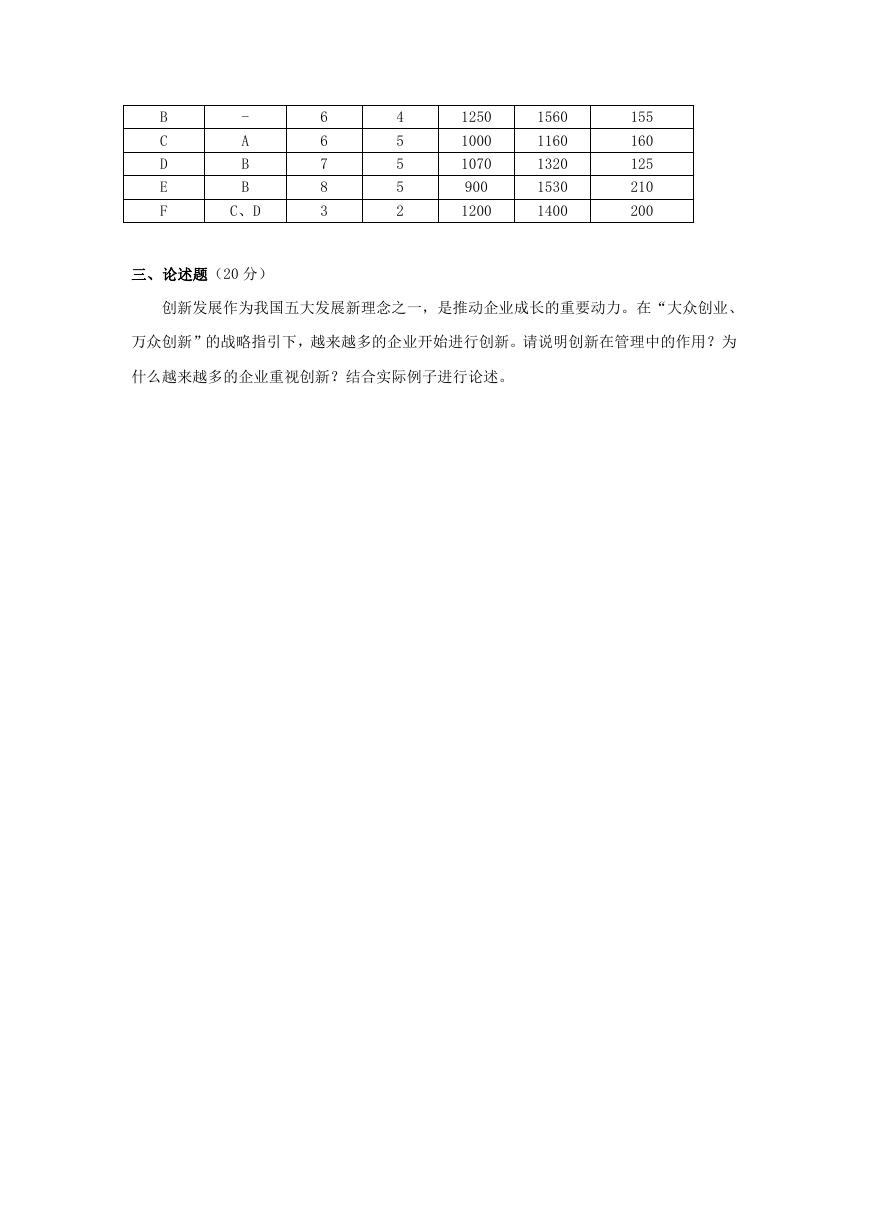 | B | - | 6 | 4 | 1250 | 1560 | 155 |
|---|---|---|---|---|---|---|
| C | A | 6 | 5 | 1000 | 1160 | 160 |
| D | B | 7 | 5 | 1070 | 1320 | 125 |
| E | B | 8 | 5 | 900 | 1530 | 210 |
| F | C、D | 3 | 2 | 1200 | 1400 | 200 |

三、论述题（20 分）

创新发展作为我国五大发展新理念之一，是推动企业成长的重要动力。在“大众创业、万众创新”的战略指引下，越来越多的企业开始进行创新。请说明创新在管理中的作用？为什么越来越多的企业重视创新？结合实际例子进行论述。